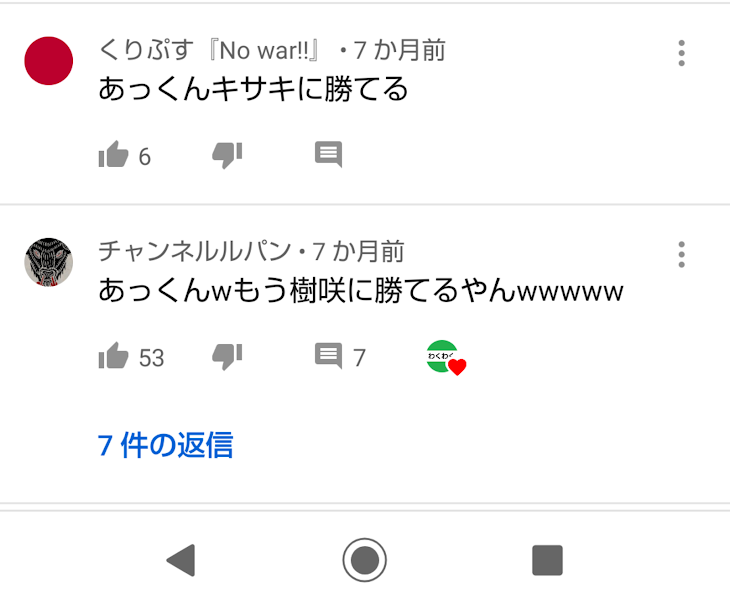 くりぷす『No war!!』・7 か月前
あっくんキサキに勝てる

6

チャンネルルパン・7 か月前
あっくんwもう樹咲に勝てるやんwwwww

53

7

わくわく

7 件の返信